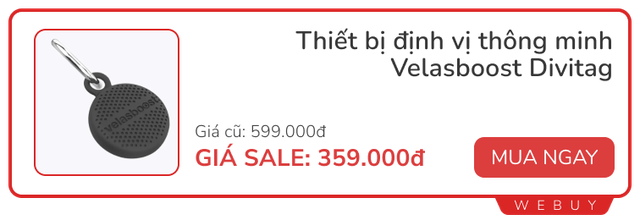 velasboost

Thiết bị định vị thông minh Velasboost Divitag

Giá cũ: 599.000đ
GIÁ SALE: 359.000đ

MUA NGAY

WEBUY